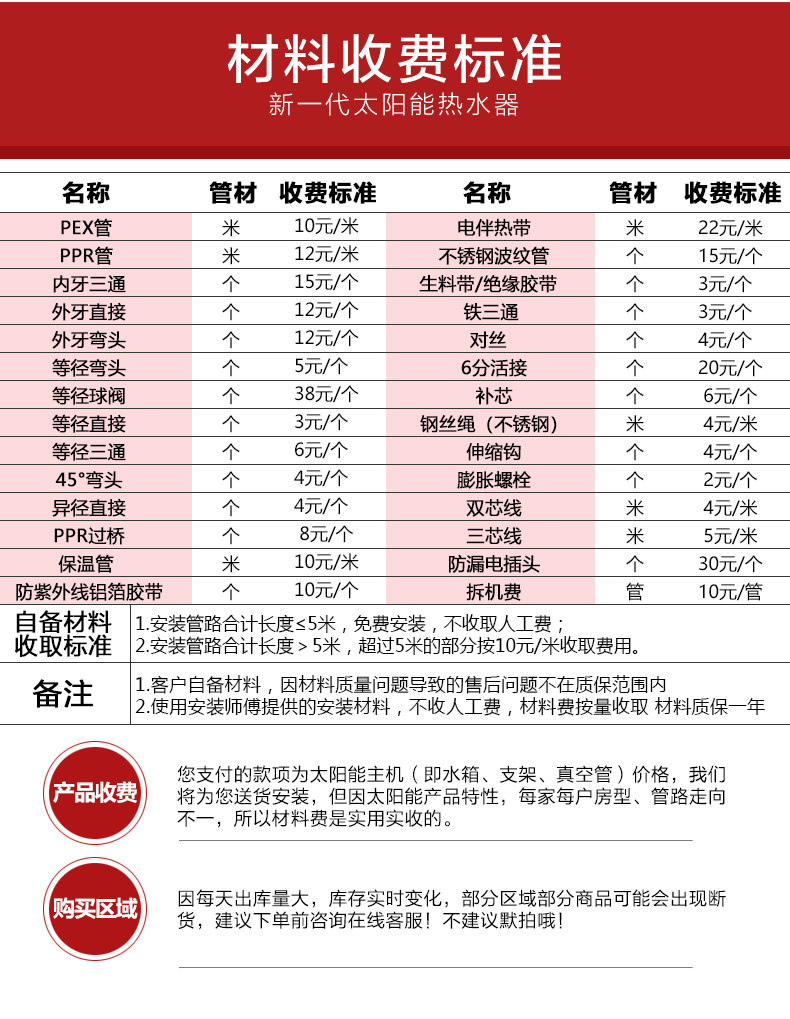 材料收费标准
新一代太阳能热水器

| 名称 | 管材 | 收费标准 | 名称 | 管材 | 收费标准 |
|---|---|---|---|---|---|
| PEX管 | 米 | 10元/米 | 电伴热带 | 米 | 22元/米 |
| PPR管 | 米 | 12元/米 | 不锈钢波纹管 | 个 | 15元/个 |
| 内牙三通 | 个 | 15元/个 | 生料带/绝缘胶带 | 个 | 3元/个 |
| 外牙直接 | 个 | 12元/个 | 铁三通 | 个 | 3元/个 |
| 外牙弯头 | 个 | 12元/个 | 对丝 | 个 | 4元/个 |
| 等径弯头 | 个 | 5元/个 | 6分活接 | 个 | 20元/个 |
| 等径球阀 | 个 | 38元/个 | 补芯 | 个 | 6元/个 |
| 等径直接 | 个 | 3元/个 | 钢丝绳（不锈钢） | 米 | 4元/米 |
| 等径三通 | 个 | 6元/个 | 伸缩钩 | 个 | 4元/个 |
| 45°弯头 | 个 | 4元/个 | 膨胀螺栓 | 个 | 2元/个 |
| 异径直接 | 个 | 4元/个 | 双芯线 | 米 | 4元/米 |
| PPR过桥 | 个 | 8元/个 | 三芯线 | 米 | 5元/米 |
| 保温管 | 米 | 10元/米 | 防漏电插头 | 个 | 30元/个 |
| 防紫外线铝箔胶带 | 个 | 10元/个 | 拆机费 | 管 | 10元/管 |

自备材料收取标准
1.安装管路合计长度≤5米，免费安装，不收取人工费；
2.安装管路合计长度＞5米，超过5米的部分按10元/米收取费用。

备注
1.客户自备材料，因材料质量问题导致的售后问题不在质保范围内
2.使用安装师傅提供的安装材料，不收人工费，材料费按量收取 材料质保一年

产品收费
您支付的款项为太阳能主机（即水箱、支架、真空管）价格，我们将为您送货安装，但因太阳能产品特性，每家每户房型、管路走向不一，所以材料费是实用实收的。

购买区域
因每天出库量大，库存实时变化，部分区域部分商品可能会出现断货，建议下单前咨询在线客服！不建议默拍哦！